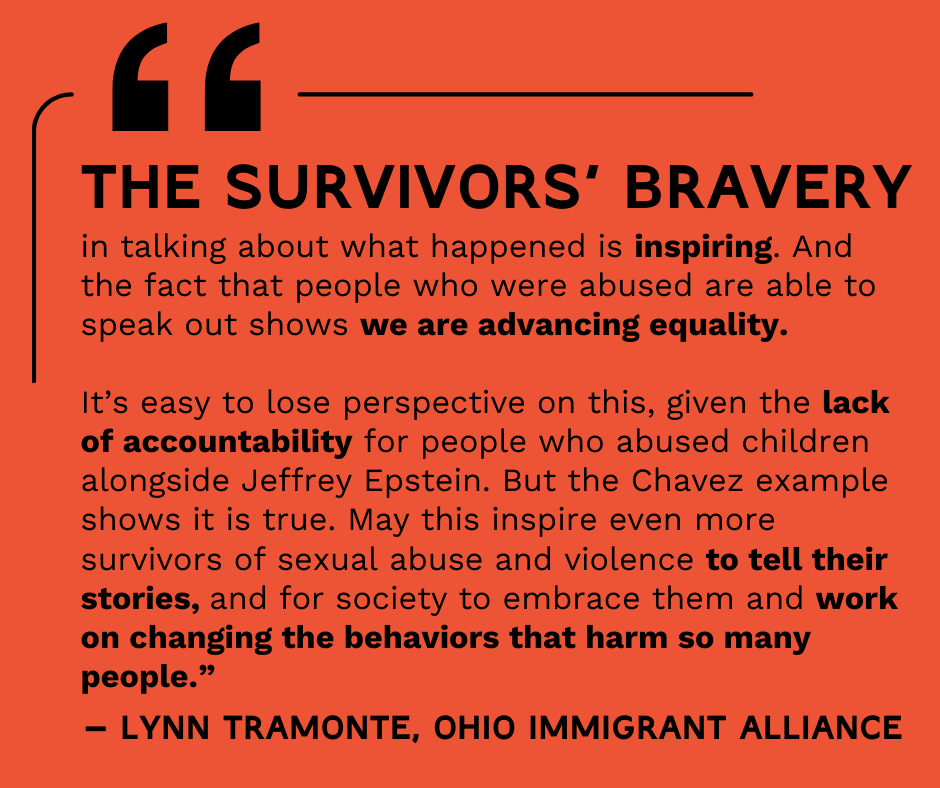 "

THE SURVIVORS' BRAVERY in talking about what happened is inspiring. And the fact that people who were abused are able to speak out shows we are advancing equality.

It's easy to lose perspective on this, given the lack of accountability for people who abused children alongside Jeffrey Epstein. But the Chavez example shows it is true. May this inspire even more survivors of sexual abuse and violence to tell their stories, and for society to embrace them and work on changing the behaviors that harm so many people."

– LYNN TRAMONTE, OHIO IMMIGRANT ALLIANCE